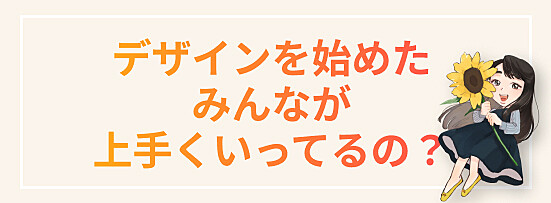 デザインを始めた
みんなが
上手くいってるの？